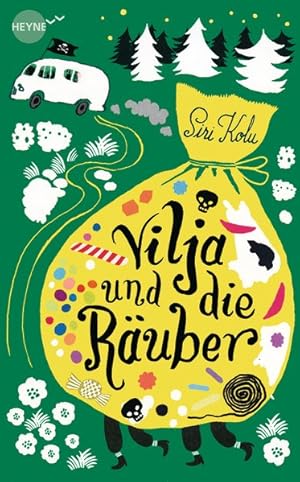 HEYNE

Siri Kolu

Vilja und die Räuber